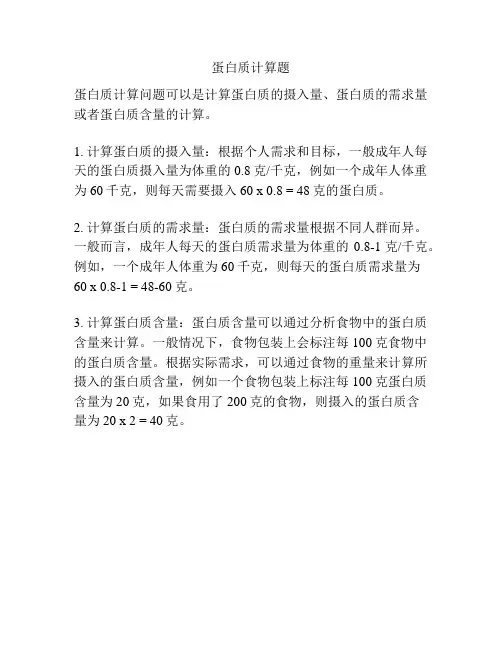 蛋白质计算题

蛋白质计算问题可以是计算蛋白质的摄入量、蛋白质的需求量或者蛋白质含量的计算。

1. 计算蛋白质的摄入量：根据个人需求和目标，一般成年人每天的蛋白质摄入量为体重的 0.8 克/千克，例如一个成年人体重为 60 千克，则每天需要摄入 60 x 0.8 = 48 克的蛋白质。

2. 计算蛋白质的需求量：蛋白质的需求量根据不同人群而异。一般而言，成年人每天的蛋白质需求量为体重的 0.8-1 克/千克。例如，一个成年人体重为 60 千克，则每天的蛋白质需求量为 60 x 0.8-1 = 48-60 克。

3. 计算蛋白质含量：蛋白质含量可以通过分析食物中的蛋白质含量来计算。一般情况下，食物包装上会标注每 100 克食物中的蛋白质含量。根据实际需求，可以通过食物的重量来计算所摄入的蛋白质含量，例如一个食物包装上标注每 100 克蛋白质含量为 20 克，如果食用了 200 克的食物，则摄入的蛋白质含量为 20 x 2 = 40 克。